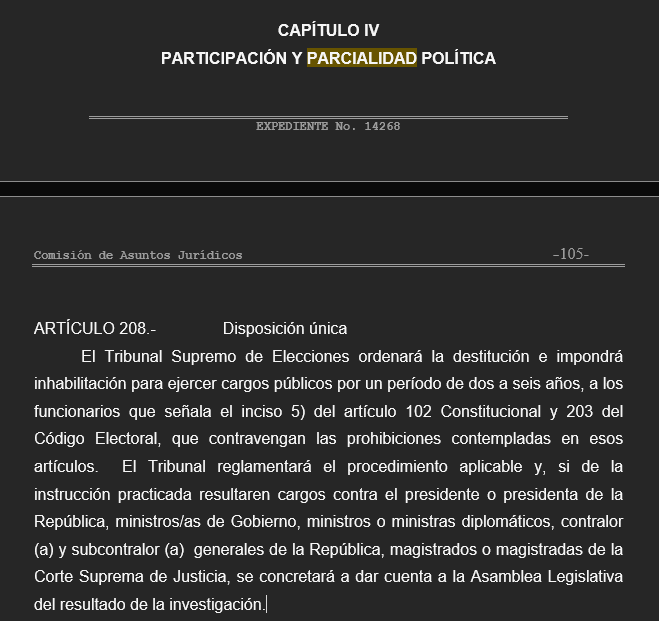 CAPÍTULO IV
PARTICIPACIÓN Y PARCIALIDAD POLÍTICA

EXPEDIENTE No. 14268

Comisión de Asuntos Jurídicos -105-

ARTÍCULO 208.- Disposición única

El Tribunal Supremo de Elecciones ordenará la destitución e impondrá inhabilitación para ejercer cargos públicos por un período de dos a seis años, a los funcionarios que señala el inciso 5) del artículo 102 Constitucional y 203 del Código Electoral, que contravengan las prohibiciones contempladas en esos artículos. El Tribunal reglamentará el procedimiento aplicable y, si de la instrucción practicada resultaren cargos contra el presidente o presidenta de la República, ministros/as de Gobierno, ministros o ministras diplomáticos, contralor (a) y subcontralor (a) generales de la República, magistrados o magistradas de la Corte Suprema de Justicia, se concretará a dar cuenta a la Asamblea Legislativa del resultado de la investigación.